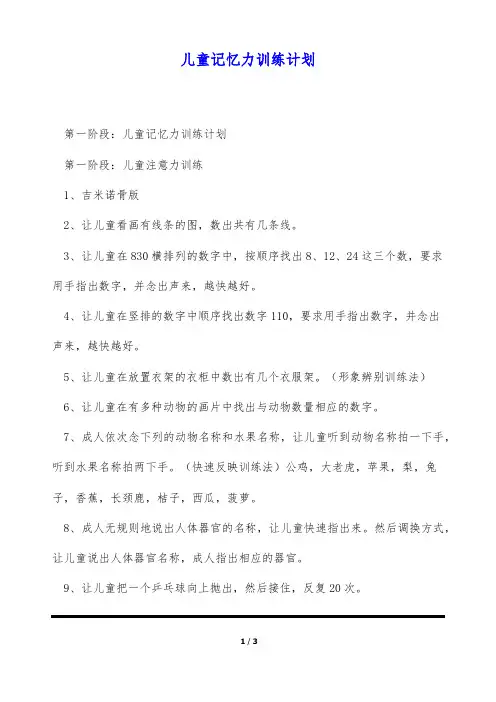 儿童记忆力训练计划

第一阶段：儿童记忆力训练计划

第一阶段：儿童注意力训练

1、吉米诺骨版

2、让儿童看画有线条的图，数出共有几条线。

3、让儿童在830横排列的数字中，按顺序找出8、12、24这三个数，要求用手指出数字，并念出声来，越快越好。

4、让儿童在竖排的数字中顺序找出数字110，要求用手指出数字，并念出声来，越快越好。

5、让儿童在放置衣架的衣柜中数出有几个衣服架。（形象辨别训练法）

6、让儿童在有多种动物的画片中找出与动物数量相应的数字。

7、成人依次念下列的动物名称和水果名称，让儿童听到动物名称拍一下手，听到水果名称拍两下手。（快速反映训练法）公鸡，大老虎，苹果，梨，兔子，香蕉，长颈鹿，桔子，西瓜，菠萝。

8、成人无规则地说出人体器官的名称，让儿童快速指出来。然后调换方式，让儿童说出人体器官名称，成人指出相应的器官。

9、让儿童把一个乒乓球向上抛出，然后接住，反复20次。

1 / 3